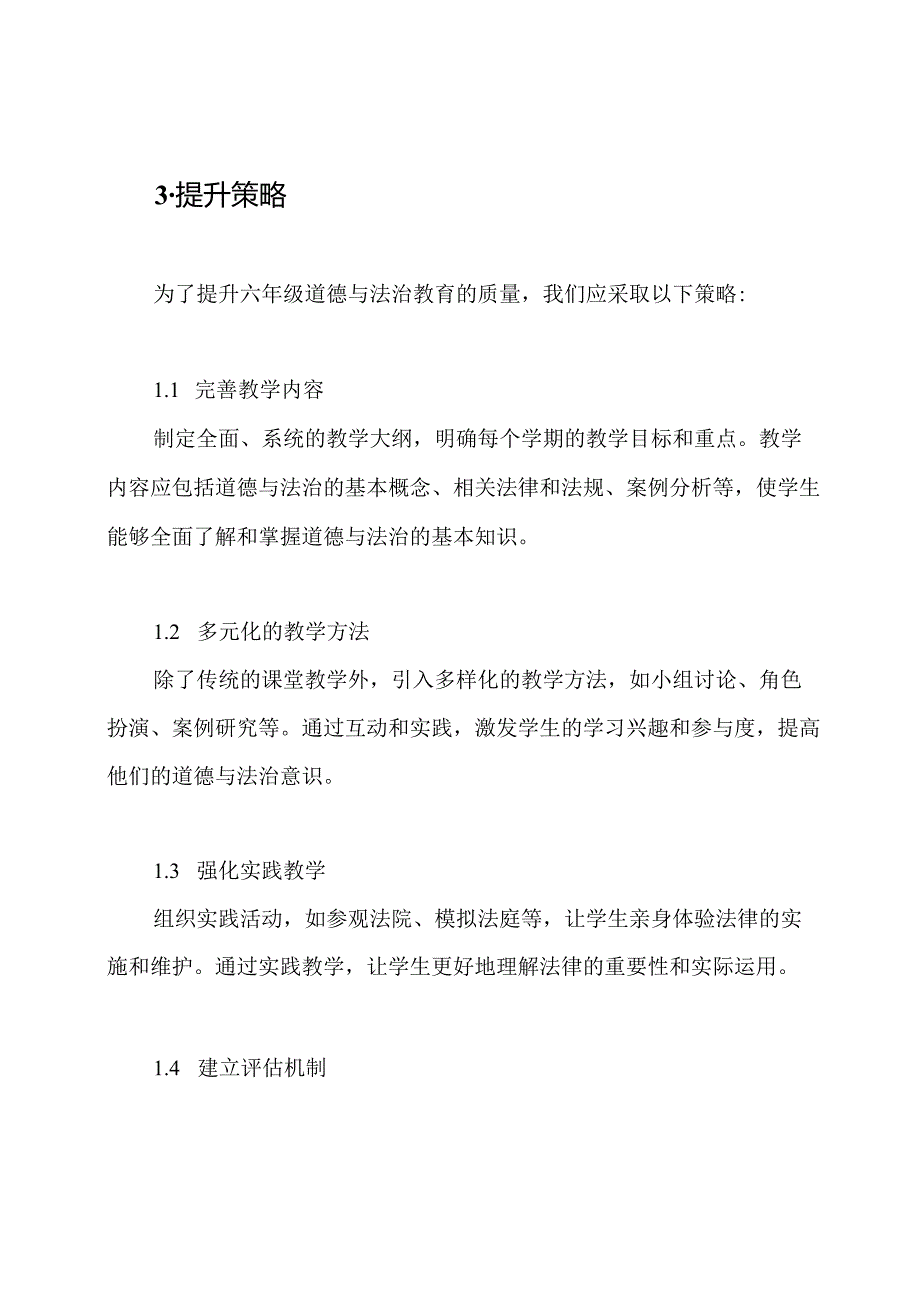 3·提升策略

为了提升六年级道德与法治教育的质量，我们应采取以下策略：

1.1 完善教学内容

制定全面、系统的教学大纲，明确每个学期的教学目标和重点。教学内容应包括道德与法治的基本概念、相关法律和法规、案例分析等，使学生能够全面了解和掌握道德与法治的基本知识。

1.2 多元化的教学方法

除了传统的课堂教学外，引入多样化的教学方法，如小组讨论、角色扮演、案例研究等。通过互动和实践，激发学生的学习兴趣和参与度，提高他们的道德与法治意识。

1.3 强化实践教学

组织实践活动，如参观法院、模拟法庭等，让学生亲身体验法律的实施和维护。通过实践教学，让学生更好地理解法律的重要性和实际运用。

1.4 建立评估机制